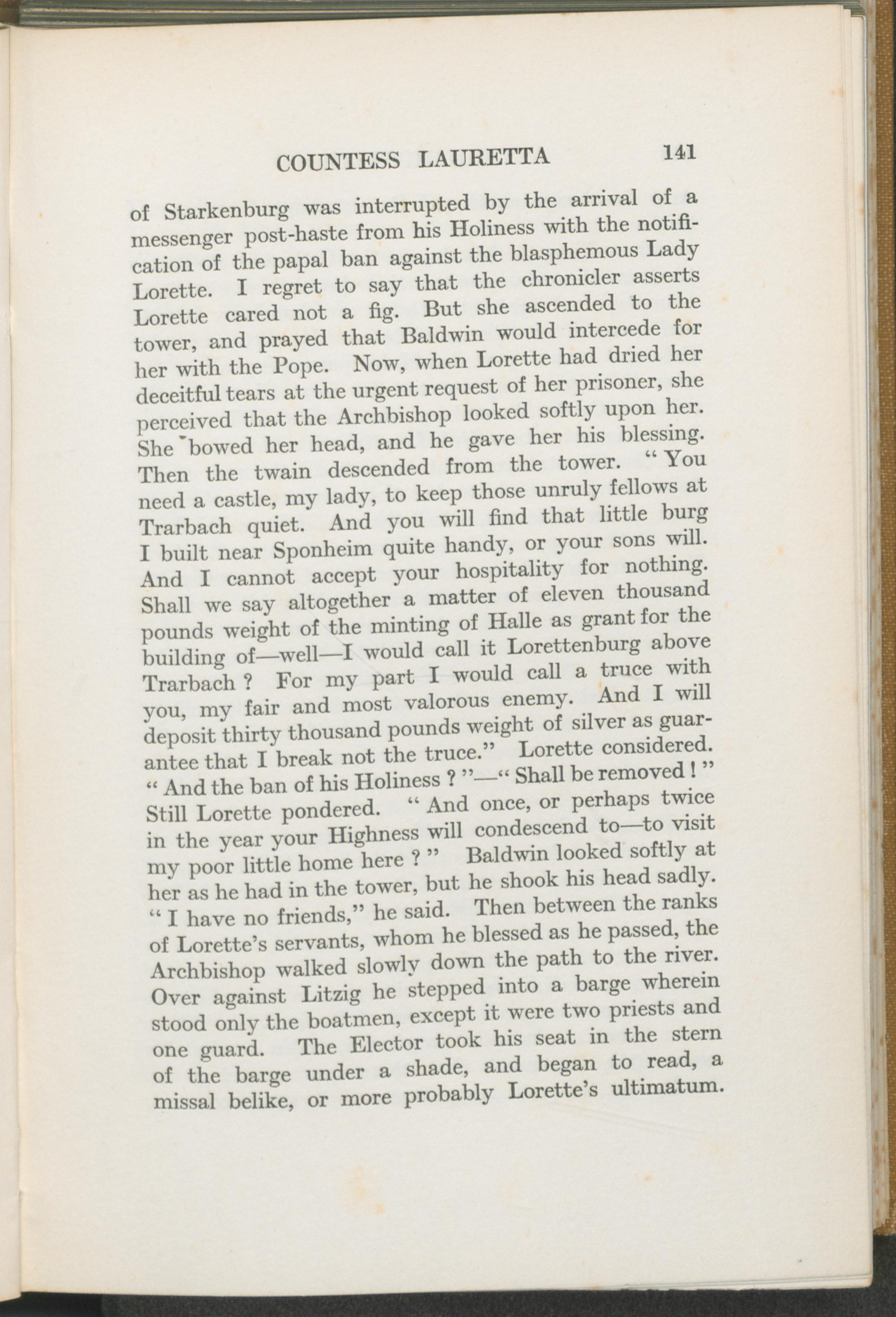 COUNTESS LAURETTA 141

of Starkenburg was interrupted by the arrival of a messenger post-haste from his Holiness with the notification of the papal ban against the blasphemous Lady Lorette. I regret to say that the chronicler asserts Lorette cared not a fig. But she ascended to the tower, and prayed that Baldwin would intercede for her with the Pope. Now, when Lorette had dried her deceitful tears at the urgent request of her prisoner, she perceived that the Archbishop looked softly upon her. She bowed her head, and he gave her his blessing. Then the twain descended from the tower. "You need a castle, my lady, to keep those unruly fellows at Trarbach quiet. And you will find that little burg I built near Sponheim quite handy, or your sons will. And I cannot accept your hospitality for nothing. Shall we say altogether a matter of eleven thousand pounds weight of the minting of Halle as grant for the building of—well—I would call it Lorettenburg above Trarbach? For my part I would call a truce with you, my fair and most valorous enemy. And I will deposit thirty thousand pounds weight of silver as guarantee that I break not the truce." Lorette considered. "And the ban of his Holiness?"—"Shall be removed!" Still Lorette pondered. "And once, or perhaps twice in the year your Highness will condescend to—to visit my poor little home here?" Baldwin looked softly at her as he had in the tower, but he shook his head sadly. "I have no friends," he said. Then between the ranks of Lorette's servants, whom he blessed as he passed, the Archbishop walked slowly down the path to the river. Over against Litzig he stepped into a barge wherein stood only the boatmen, except it were two priests and one guard. The Elector took his seat in the stern of the barge under a shade, and began to read, a missal belike, or more probably Lorette's ultimatum.